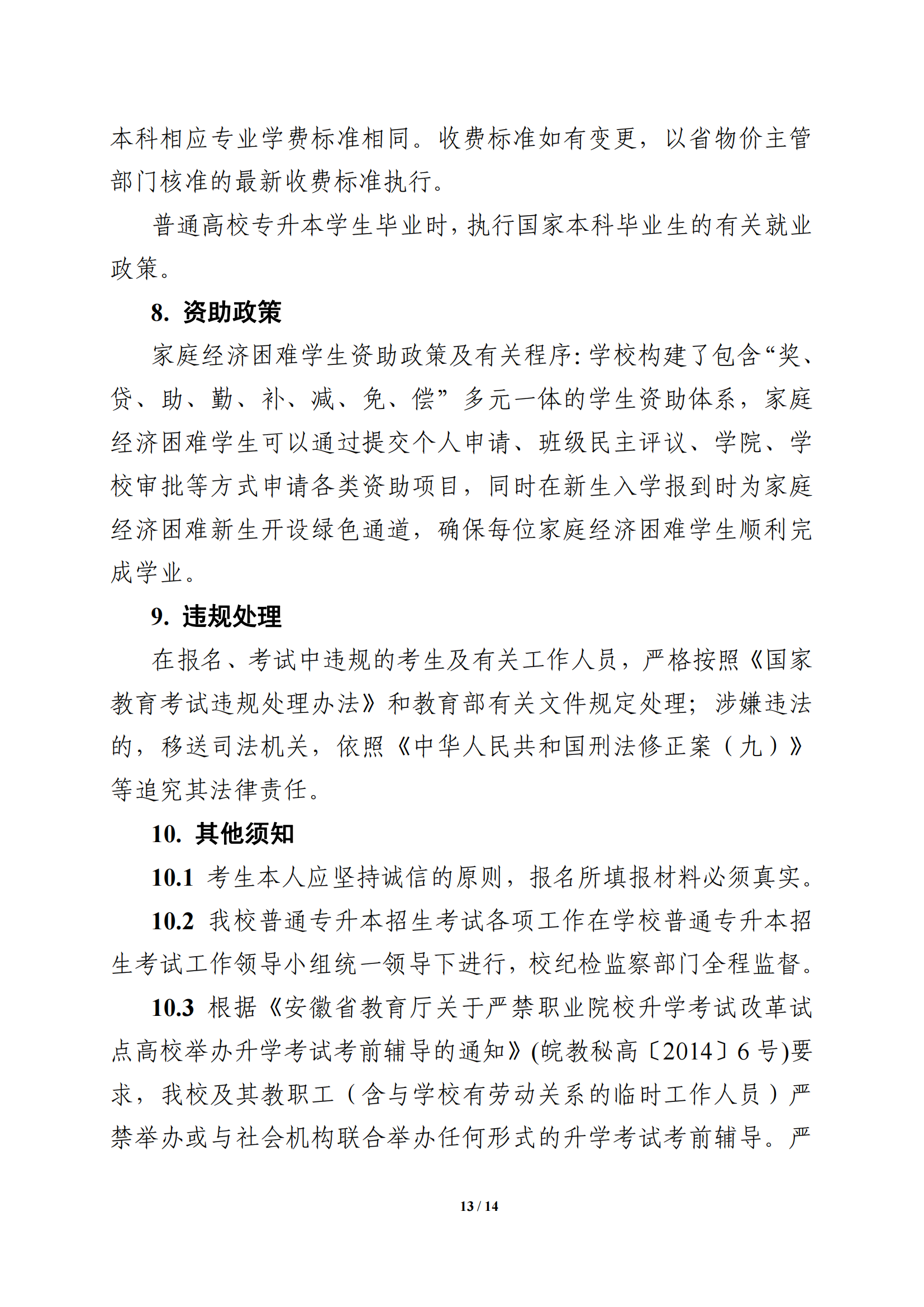 本科相应专业学费标准相同。收费标准如有变更，以省物价主管部门核准的最新收费标准执行。

普通高校专升本学生毕业时，执行国家本科毕业生的有关就业政策。

8. 资助政策

家庭经济困难学生资助政策及有关程序：学校构建了包含“奖、贷、助、勤、补、减、免、偿”多元一体的学生资助体系，家庭经济困难学生可以通过提交个人申请、班级民主评议、学院、学校审批等方式申请各类资助项目，同时在新生入学报到时为家庭经济困难新生开设绿色通道，确保每位家庭经济困难学生顺利完成学业。

9. 违规处理

在报名、考试中违规的考生及有关工作人员，严格按照《国家教育考试违规处理办法》和教育部有关文件规定处理；涉嫌违法的，移送司法机关，依照《中华人民共和国刑法修正案（九）》等追究其法律责任。

10. 其他须知

10.1 考生本人应坚持诚信的原则，报名所填报材料必须真实。

10.2 我校普通专升本招生考试各项工作在学校普通专升本招生考试工作领导小组统一领导下进行，校纪检监察部门全程监督。

10.3 根据《安徽省教育厅关于严禁职业院校升学考试改革试点高校举办升学考试考前辅导的通知》(皖教秘高〔2014〕6 号)要求，我校及其教职工（含与学校有劳动关系的临时工作人员）严禁举办或与社会机构联合举办任何形式的升学考试考前辅导。严

13 / 14